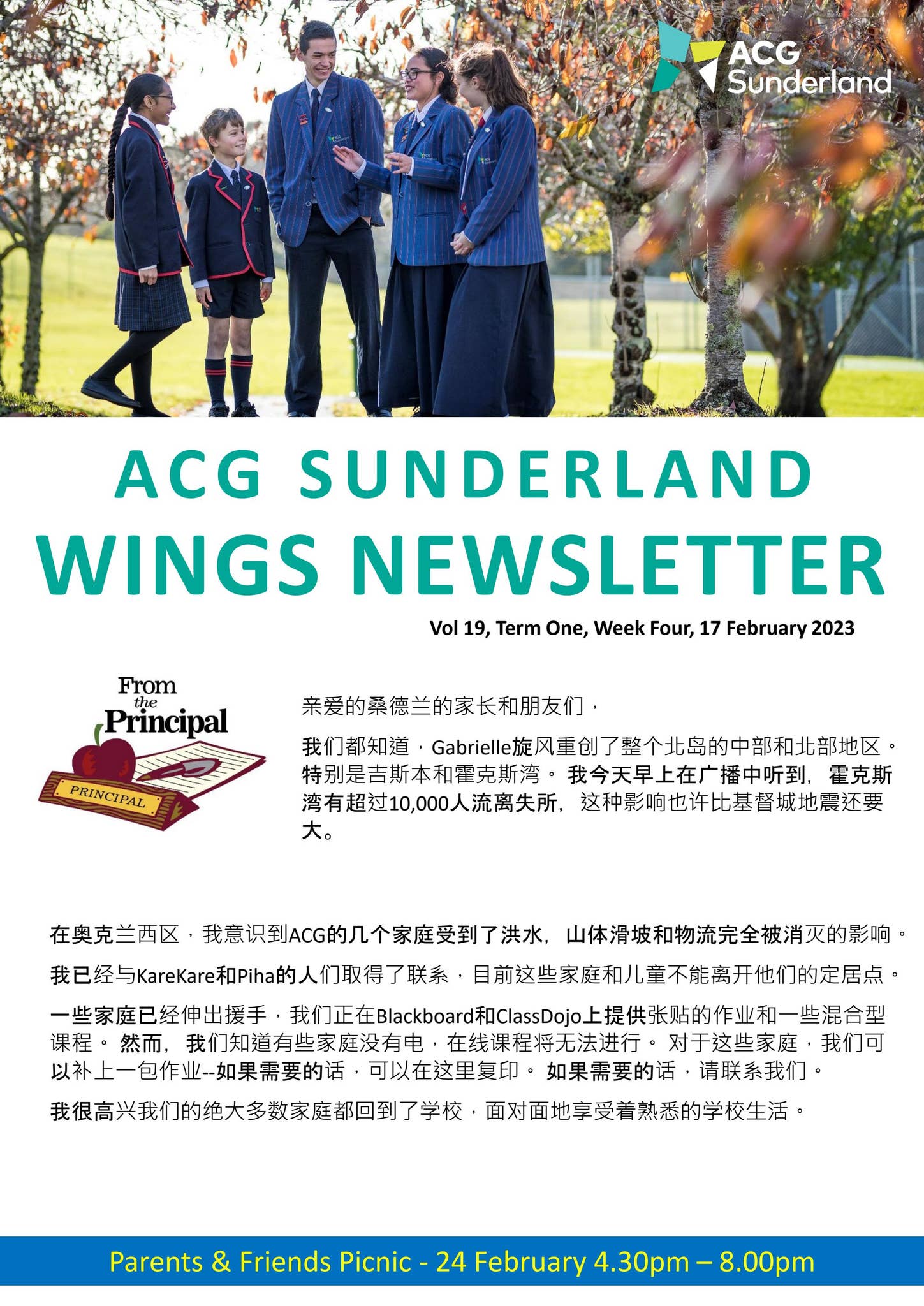 ACG Sunderland

ACG SUNDERLAND
WINGS NEWSLETTER

Vol 19, Term One, Week Four, 17 February 2023

From the Principal

PRINCIPAL

亲爱的桑德兰的家长和朋友们，

我们都知道，Gabrielle旋风重创了整个北岛的中部和北部地区。特别是吉斯本和霍克斯湾。 我今天早上在广播中听到， 霍克斯湾有超过10,000人流离失所， 这种影响也许比基督城地震还要大。

在奥克兰西区，我意识到ACG的几个家庭受到了洪水， 山体滑坡和物流完全被消灭的影响。

我已经与KareKare和Piha的人们取得了联系，目前这些家庭和儿童不能离开他们的定居点。

一些家庭已经伸出援手，我们正在Blackboard和ClassDojo上提供张贴的作业和一些混合型课程。 然而， 我们知道有些家庭没有电，在线课程将无法进行。 对于这些家庭，我们可以补上一包作业--如果需要的话，可以在这里复印。 如果需要的话，请联系我们。

我很高兴我们的绝大多数家庭都回到了学校，面对面地享受着熟悉的学校生活。

Parents & Friends Picnic - 24 February 4.30pm – 8.00pm